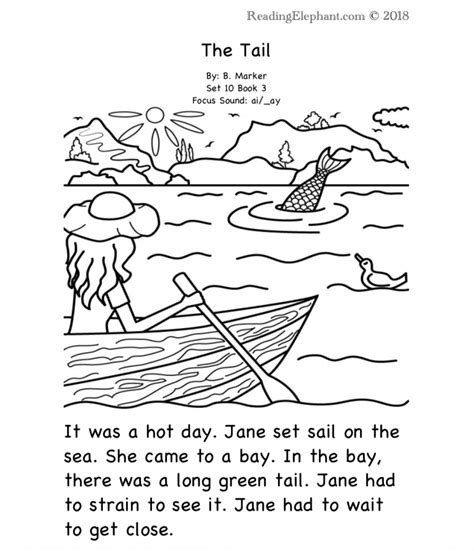 ReadingElephant.com © 2018

The Tail

By: B. Marker
Set 10 Book 3
Focus Sound: ai/_ay

It was a hot day. Jane set sail on the sea. She came to a bay. In the bay, there was a long green tail. Jane had to strain to see it. Jane had to wait to get close.